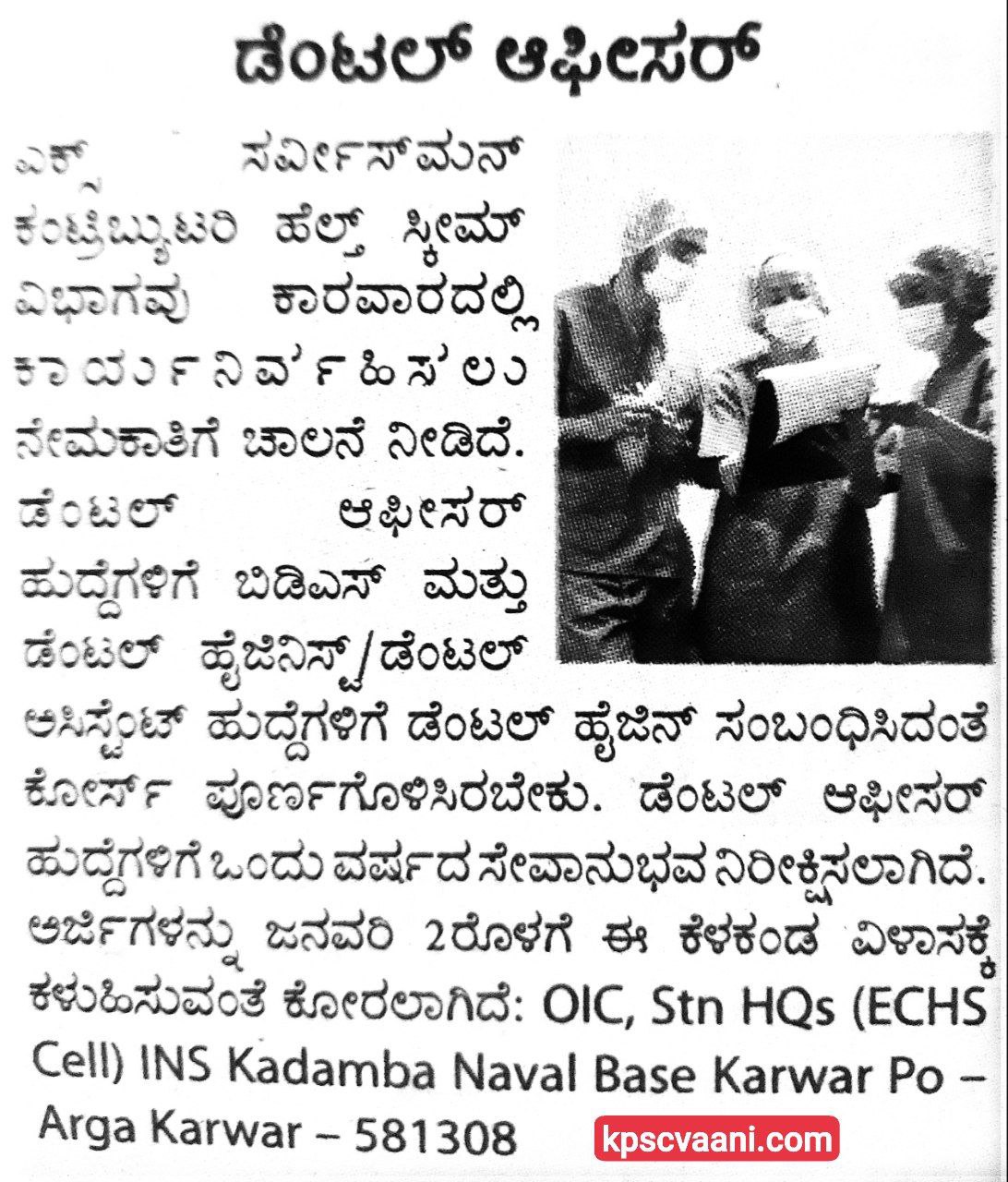 ಡೆಂಟಲ್ ಆಫೀಸರ್

ಎಕ್ಸ್ ಸರ್ವೀಸ್‌ಮನ್ ಕಂಟ್ರಿಬ್ಯುಟರಿ ಹೆಲ್ತ್ ಸ್ಕೀಮ್ ವಿಭಾಗವು ಕಾರವಾರದಲ್ಲಿ ಕಾರ್ಯನಿರ್ವಹಿಸಲು ನೇಮಕಾತಿಗೆ ಚಾಲನೆ ನೀಡಿದೆ. ಡೆಂಟಲ್ ಆಫೀಸರ್ ಹುದ್ದೆಗಳಿಗೆ ಬಿಡಿಎಸ್ ಮತ್ತು ಡೆಂಟಲ್ ಹೈಜಿನಿಸ್ಟ್/ಡೆಂಟಲ್ ಅಸಿಸ್ಟೆಂಟ್ ಹುದ್ದೆಗಳಿಗೆ ಡೆಂಟಲ್ ಹೈಜಿನ್ ಸಂಬಂಧಿಸಿದಂತೆ ಕೋರ್ಸ್ ಪೂರ್ಣಗೊಳಿಸಿರಬೇಕು. ಡೆಂಟಲ್ ಆಫೀಸರ್ ಹುದ್ದೆಗಳಿಗೆ ಒಂದು ವರ್ಷದ ಸೇವಾನುಭವ ನಿರೀಕ್ಷಿಸಲಾಗಿದೆ. ಅರ್ಜಿಗಳನ್ನು ಜನವರಿ 2ರೊಳಗೆ ಈ ಕೆಳಕಂಡ ವಿಳಾಸಕ್ಕೆ ಕಳುಹಿಸುವಂತೆ ಕೋರಲಾಗಿದೆ: OIC, Stn HQs (ECHS Cell) INS Kadamba Naval Base Karwar Po – Arga Karwar – 581308

kpscvaani.com